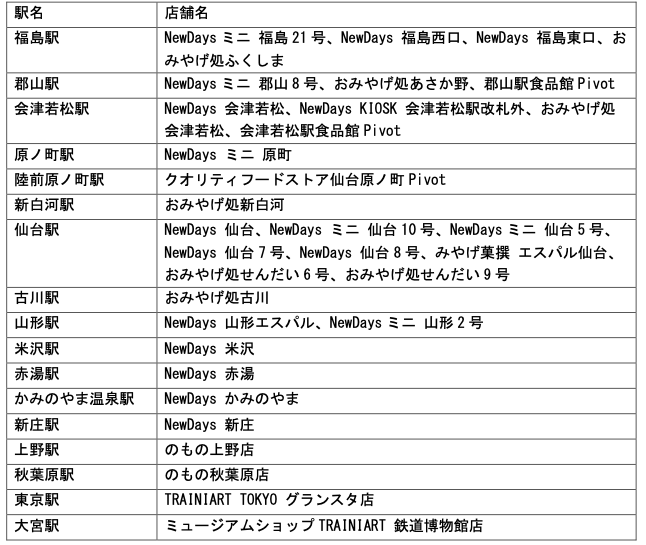 | 駅名 | 店舗名 |
|---|---|
| 福島駅 | NewDays ミニ 福島 21 号、NewDays 福島西口、NewDays 福島東口、おみやげ処ふくしま |
| 郡山駅 | NewDays ミニ 郡山 8 号、おみやげ処あさか野、郡山駅食品館 Pivot |
| 会津若松駅 | NewDays 会津若松、NewDays KIOSK 会津若松駅改札外、おみやげ処会津若松、会津若松駅食品館 Pivot |
| 原ノ町駅 | NewDays ミニ 原町 |
| 陸前原ノ町駅 | クオリティフードストア仙台原ノ町 Pivot |
| 新白河駅 | おみやげ処新白河 |
| 仙台駅 | NewDays 仙台、NewDays ミニ 仙台 10 号、NewDays ミニ 仙台 5 号、NewDays 仙台 7 号、NewDays 仙台 8 号、みやげ菓撰 エスパル仙台、おみやげ処せんだい 6 号、おみやげ処せんだい 9 号 |
| 古川駅 | おみやげ処古川 |
| 山形駅 | NewDays 山形エスパル、NewDays ミニ 山形 2 号 |
| 米沢駅 | NewDays 米沢 |
| 赤湯駅 | NewDays 赤湯 |
| かみのやま温泉駅 | NewDays かみのやま |
| 新庄駅 | NewDays 新庄 |
| 上野駅 | のもの上野店 |
| 秋葉原駅 | のもの秋葉原店 |
| 東京駅 | TRAINIART TOKYO グランスタ店 |
| 大宮駅 | ミュージアムショップ TRAINIART 鉄道博物館店 |